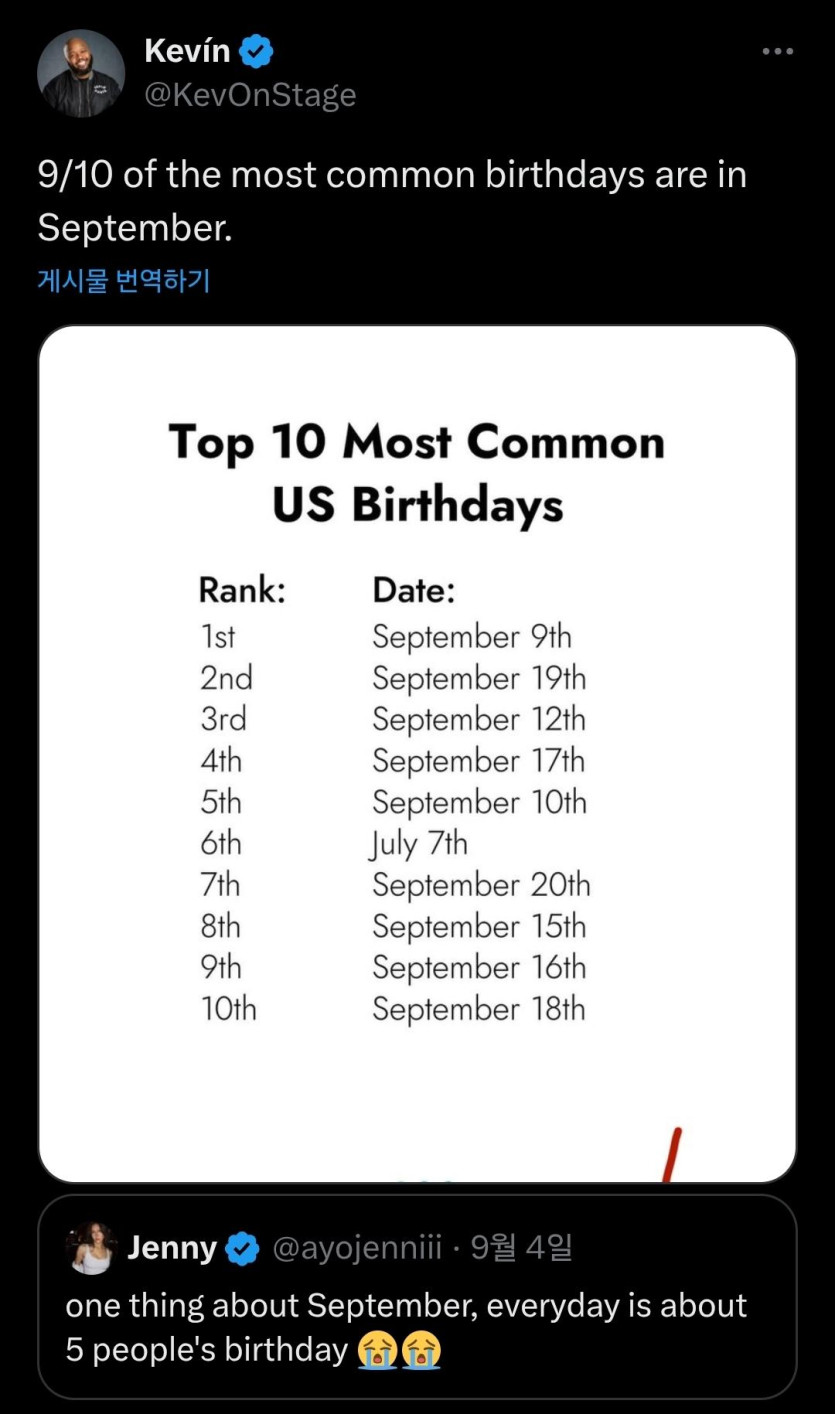 Kevín
@KevOnStage

9/10 of the most common birthdays are in September.

게시물 번역하기

Top 10 Most Common US Birthdays

| Rank: | Date: |
|---|---|
| 1st | September 9th |
| 2nd | September 19th |
| 3rd | September 12th |
| 4th | September 17th |
| 5th | September 10th |
| 6th | July 7th |
| 7th | September 20th |
| 8th | September 15th |
| 9th | September 16th |
| 10th | September 18th |

Jenny @ayojenniii · 9월 4일
one thing about September, everyday is about 5 people's birthday 😭😭